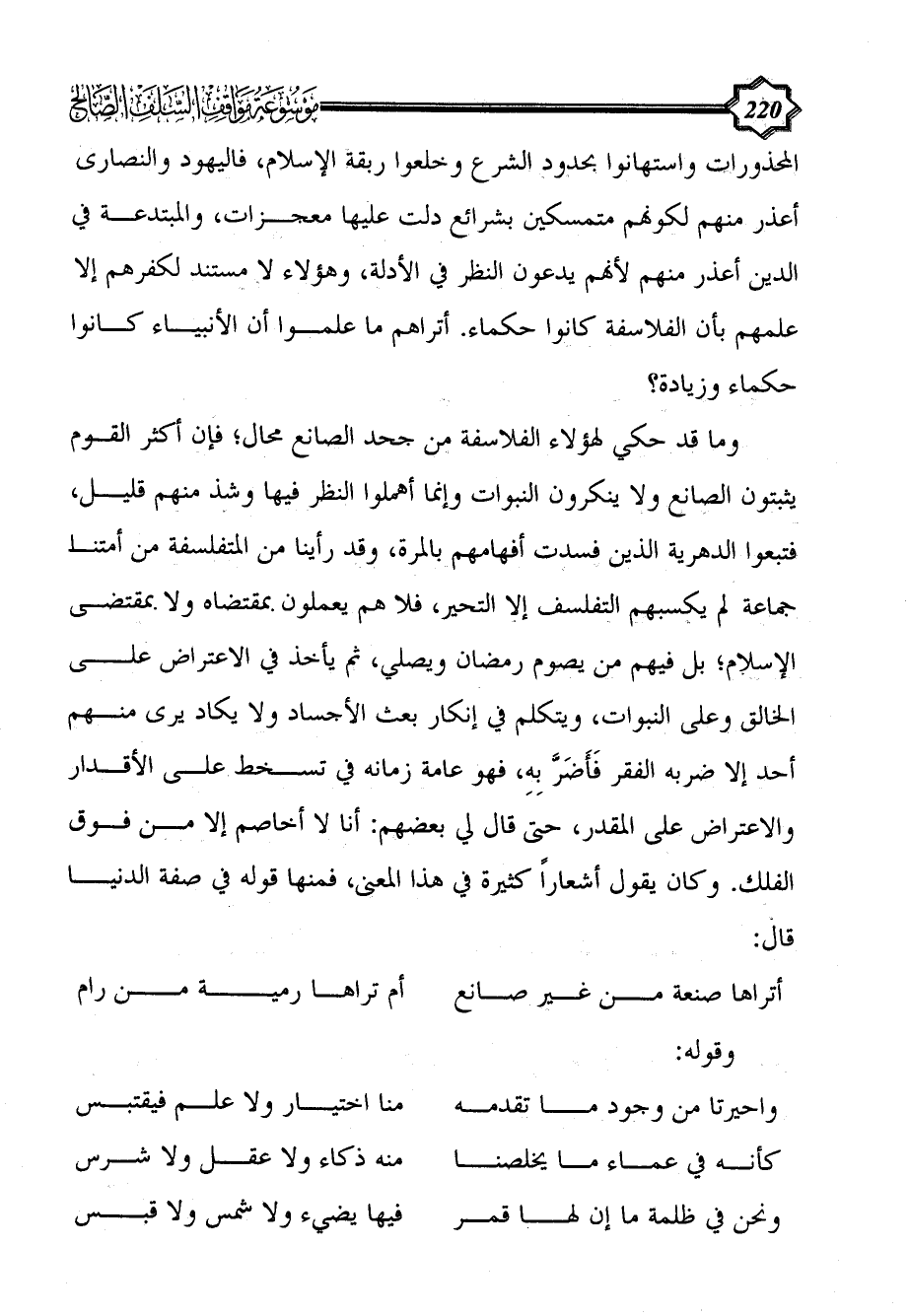 220 موسوعة مواقف السلف الصالح

المحذورات واستهانوا بحدود الشرع وخلعوا ربقة الإسلام، فاليهود والنصارى أعذر منهم لكونهم متمسكين بشرائع دلت عليها معجزات، والمبتدعة في الدين أعذر منهم لأنهم يدعون النظر في الأدلة، وهؤلاء لا مستند لكفرهم إلا علمهم بأن الفلاسفة كانوا حكماء. أتراهم ما علموا أن الأنبياء كانوا حكماء وزيادة؟

وما قد حكي لهؤلاء الفلاسفة من جحد الصانع محال؛ فإن أكثر القوم يثبتون الصانع ولا ينكرون النبوات وإنما أهملوا النظر فيها وشذ منهم قليل، فتبعوا الدهرية الذين فسدت أفهامهم بالمرة، وقد رأينا من المتفلسفة من أمتنا جماعة لم يكسبهم التفلسف إلا التحير، فلا هم يعملون بمقتضاه ولا بمقتضى الإسلام؛ بل فيهم من يصوم رمضان ويصلي، ثم يأخذ في الاعتراض على الخالق وعلى النبوات، ويتكلم في إنكار بعث الأجساد ولا يكاد يرى منهم أحد إلا ضربه الفقر فَأَضَرَّ به، فهو عامة زمانه في تسخط على الأقدار والاعتراض على المقدر، حتى قال لي بعضهم: أنا لا أخاصم إلا من فوق الفلك. وكان يقول أشعاراً كثيرة في هذا المعنى، فمنها قوله في صفة الدنيا قال:

أتراها صنعة من غير صانع أم تراها رمية من رام

وقوله:

واحيرتا من وجود ما تقدمه منا اختيار ولا علم فيقتبس

كأنه في عماء ما يخلصنا منه ذكاء ولا عقل ولا شرس

ونحن في ظلمة ما إن لها قمر فيها يضيء ولا شمس ولا قبس